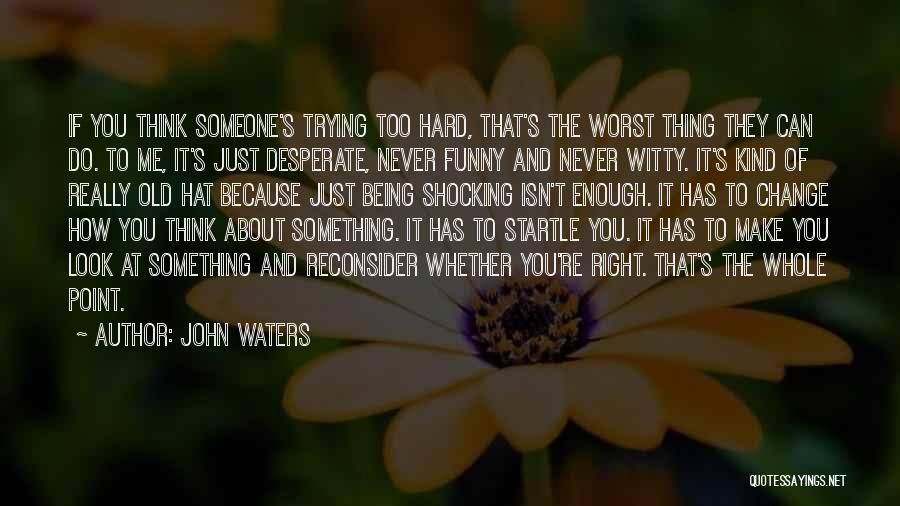 IF YOU THINK SOMEONE'S TRYING TOO HARD, THAT'S THE WORST THING THEY CAN DO. TO ME, IT'S JUST DESPERATE, NEVER FUNNY AND NEVER WITTY. IT'S KIND OF REALLY OLD HAT BECAUSE JUST BEING SHOCKING ISN'T ENOUGH. IT HAS TO CHANGE HOW YOU THINK ABOUT SOMETHING. IT HAS TO STARTLE YOU. IT HAS TO MAKE YOU LOOK AT SOMETHING AND RECONSIDER WHETHER YOU'RE RIGHT. THAT'S THE WHOLE POINT.

~ AUTHOR: JOHN WATERS

QUOTESSAYINGS.NET